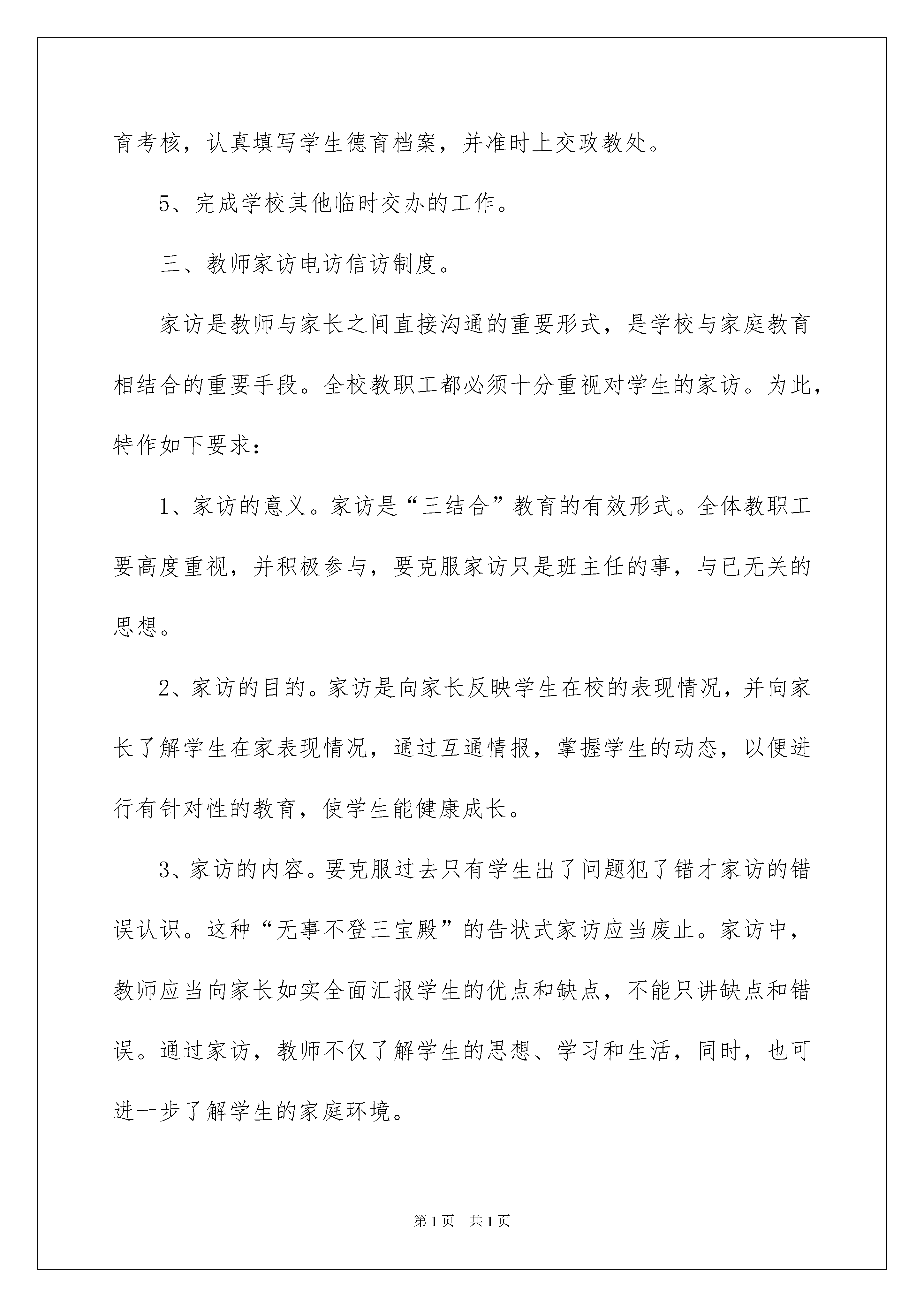 育考核，认真填写学生德育档案，并准时上交政教处。

5、完成学校其他临时交办的工作。

三、教师家访电访信访制度。

家访是教师与家长之间直接沟通的重要形式，是学校与家庭教育相结合的重要手段。全校教职工都必须十分重视对学生的家访。为此，特作如下要求：

1、家访的意义。家访是“三结合”教育的有效形式。全体教职工要高度重视，并积极参与，要克服家访只是班主任的事，与已无关的思想。

2、家访的目的。家访是向家长反映学生在校的表现情况，并向家长了解学生在家表现情况，通过互通情报，掌握学生的动态，以便进行有针对性的教育，使学生能健康成长。

3、家访的内容。要克服过去只有学生出了问题犯了错才家访的错误认识。这种“无事不登三宝殿”的告状式家访应当废止。家访中，教师应当向家长如实全面汇报学生的优点和缺点，不能只讲缺点和错误。通过家访，教师不仅了解学生的思想、学习和生活，同时，也可进一步了解学生的家庭环境。

第1页 共1页